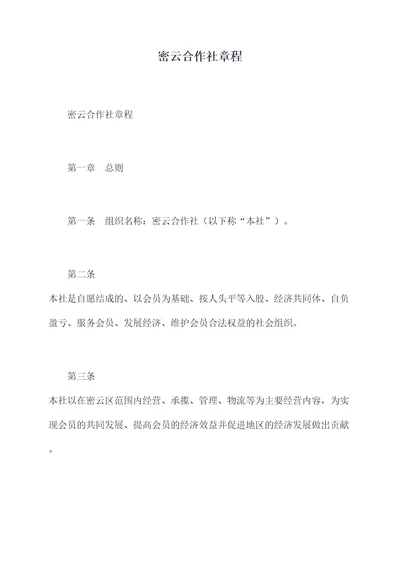 密云合作社章程

密云合作社章程

第一章　总则

第一条　组织名称：密云合作社（以下称“本社”）。

第二条
本社是自愿结成的、以会员为基础、按人头平等入股、经济共同体、自负盈亏、服务会员、发展经济、维护会员合法权益的社会组织。

第三条
本社以在密云区范围内经营、承揽、管理、物流等为主要经营内容，为实现会员的共同发展、提高会员的经济效益并促进地区的经济发展做出贡献。